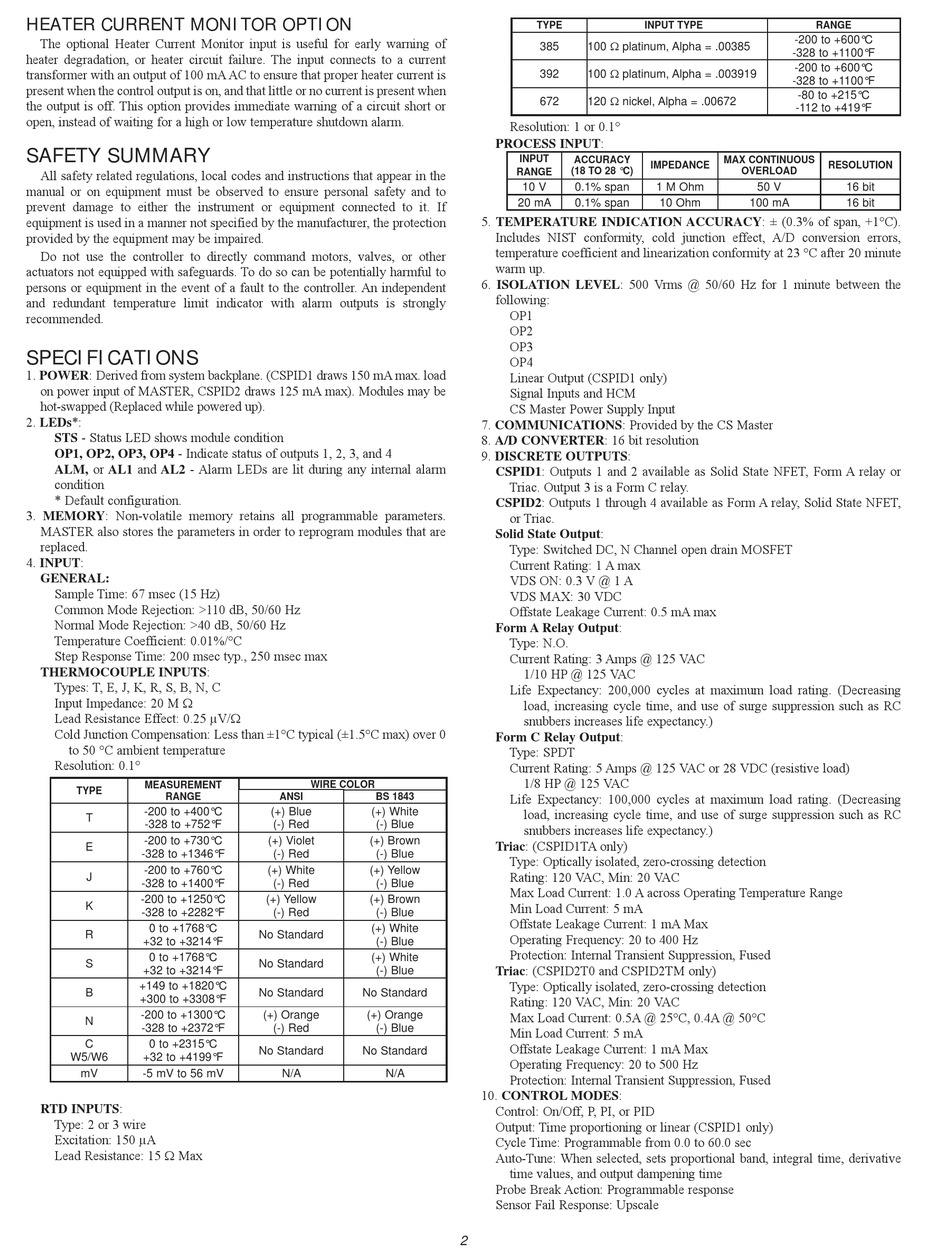 HEATER CURRENT MONITOR OPTION

The optional Heater Current Monitor input is useful for early warning of heater degradation, or heater circuit failure. The input connects to a current transformer with an output of 100 mA AC to ensure that proper heater current is present when the control output is on, and that little or no current is present when the output is off. This option provides immediate warning of a circuit short or open, instead of waiting for a high or low temperature shutdown alarm.

SAFETY SUMMARY

All safety related regulations, local codes and instructions that appear in the manual or on equipment must be observed to ensure personal safety and to prevent damage to either the instrument or equipment connected to it. If equipment is used in a manner not specified by the manufacturer, the protection provided by the equipment may be impaired.

Do not use the controller to directly command motors, valves, or other actuators not equipped with safeguards. To do so can be potentially harmful to persons or equipment in the event of a fault to the controller. An independent and redundant temperature limit indicator with alarm outputs is strongly recommended.

SPECIFICATIONS

1. POWER: Derived from system backplane. (CSPID1 draws 150 mA max. load on power input of MASTER, CSPID2 draws 125 mA max). Modules may be hot-swapped (Replaced while powered up).
2. LEDs*:
STS - Status LED shows module condition
OP1, OP2, OP3, OP4 - Indicate status of outputs 1, 2, 3, and 4
ALM, or AL1 and AL2 - Alarm LEDs are lit during any internal alarm condition
* Default configuration.
3. MEMORY: Non-volatile memory retains all programmable parameters. MASTER also stores the parameters in order to reprogram modules that are replaced.
4. INPUT:
GENERAL:
Sample Time: 67 msec (15 Hz)
Common Mode Rejection: >110 dB, 50/60 Hz
Normal Mode Rejection: >40 dB, 50/60 Hz
Temperature Coefficient: 0.01%/°C
Step Response Time: 200 msec typ., 250 msec max
THERMOCOUPLE INPUTS:
Types: T, E, J, K, R, S, B, N, C
Input Impedance: 20 M Ω
Lead Resistance Effect: 0.25 µV/Ω
Cold Junction Compensation: Less than ±1°C typical (±1.5°C max) over 0 to 50 °C ambient temperature
Resolution: 0.1°

| TYPE | MEASUREMENT RANGE | WIRE COLOR ANSI | WIRE COLOR BS 1843 |
|---|---|---|---|
| T | -200 to +400°C -328 to +752°F | (+) Blue (-) Red | (+) White (-) Blue |
| E | -200 to +730°C -328 to +1346°F | (+) Violet (-) Red | (+) Brown (-) Blue |
| J | -200 to +760°C -328 to +1400°F | (+) White (-) Red | (+) Yellow (-) Blue |
| K | -200 to +1250°C -328 to +2282°F | (+) Yellow (-) Red | (+) Brown (-) Blue |
| R | 0 to +1768°C +32 to +3214°F | No Standard | (+) White (-) Blue |
| S | 0 to +1768°C +32 to +3214°F | No Standard | (+) White (-) Blue |
| B | +149 to +1820°C +300 to +3308°F | No Standard | No Standard |
| N | -200 to +1300°C -328 to +2372°F | (+) Orange (-) Red | (+) Orange (-) Blue |
| C W5/W6 | 0 to +2315°C +32 to +4199°F | No Standard | No Standard |
| mV | -5 mV to 56 mV | N/A | N/A |

RTD INPUTS:
Type: 2 or 3 wire
Excitation: 150 µA
Lead Resistance: 15 Ω Max

| TYPE | INPUT TYPE | RANGE |
|---|---|---|
| 385 | 100 Ω platinum, Alpha = .00385 | -200 to +600°C -328 to +1100°F |
| 392 | 100 Ω platinum, Alpha = .003919 | -200 to +600°C -328 to +1100°F |
| 672 | 120 Ω nickel, Alpha = .00672 | -80 to +215°C -112 to +419°F |

Resolution: 1 or 0.1°
PROCESS INPUT:

| INPUT RANGE | ACCURACY (18 TO 28 °C) | IMPEDANCE | MAX CONTINUOUS OVERLOAD | RESOLUTION |
|---|---|---|---|---|
| 10 V | 0.1% span | 1 M Ohm | 50 V | 16 bit |
| 20 mA | 0.1% span | 10 Ohm | 100 mA | 16 bit |

5. TEMPERATURE INDICATION ACCURACY: ± (0.3% of span, +1°C). Includes NIST conformity, cold junction effect, A/D conversion errors, temperature coefficient and linearization conformity at 23 °C after 20 minute warm up.
6. ISOLATION LEVEL: 500 Vrms @ 50/60 Hz for 1 minute between the following:
OP1
OP2
OP3
OP4
Linear Output (CSPID1 only)
Signal Inputs and HCM
CS Master Power Supply Input
7. COMMUNICATIONS: Provided by the CS Master
8. A/D CONVERTER: 16 bit resolution
9. DISCRETE OUTPUTS:
CSPID1: Outputs 1 and 2 available as Solid State NFET, Form A relay or Triac. Output 3 is a Form C relay.
CSPID2: Outputs 1 through 4 available as Form A relay, Solid State NFET, or Triac.
Solid State Output:
Type: Switched DC, N Channel open drain MOSFET
Current Rating: 1 A max
VDS ON: 0.3 V @ 1 A
VDS MAX: 30 VDC
Offstate Leakage Current: 0.5 mA max
Form A Relay Output:
Type: N.O.
Current Rating: 3 Amps @ 125 VAC
1/10 HP @ 125 VAC
Life Expectancy: 200,000 cycles at maximum load rating. (Decreasing load, increasing cycle time, and use of surge suppression such as RC snubbers increases life expectancy.)
Form C Relay Output:
Type: SPDT
Current Rating: 5 Amps @ 125 VAC or 28 VDC (resistive load)
1/8 HP @ 125 VAC
Life Expectancy: 100,000 cycles at maximum load rating. (Decreasing load, increasing cycle time, and use of surge suppression such as RC snubbers increases life expectancy.)
Triac: (CSPID1TA only)
Type: Optically isolated, zero-crossing detection
Rating: 120 VAC, Min: 20 VAC
Max Load Current: 1.0 A across Operating Temperature Range
Min Load Current: 5 mA
Offstate Leakage Current: 1 mA Max
Operating Frequency: 20 to 400 Hz
Protection: Internal Transient Suppression, Fused
Triac: (CSPID2T0 and CSPID2TM only)
Type: Optically isolated, zero-crossing detection
Rating: 120 VAC, Min: 20 VAC
Max Load Current: 0.5A @ 25°C, 0.4A @ 50°C
Min Load Current: 5 mA
Offstate Leakage Current: 1 mA Max
Operating Frequency: 20 to 500 Hz
Protection: Internal Transient Suppression, Fused
10. CONTROL MODES:
Control: On/Off, P, PI, or PID
Output: Time proportioning or linear (CSPID1 only)
Cycle Time: Programmable from 0.0 to 60.0 sec
Auto-Tune: When selected, sets proportional band, integral time, derivative time values, and output dampening time
Probe Break Action: Programmable response
Sensor Fail Response: Upscale

2